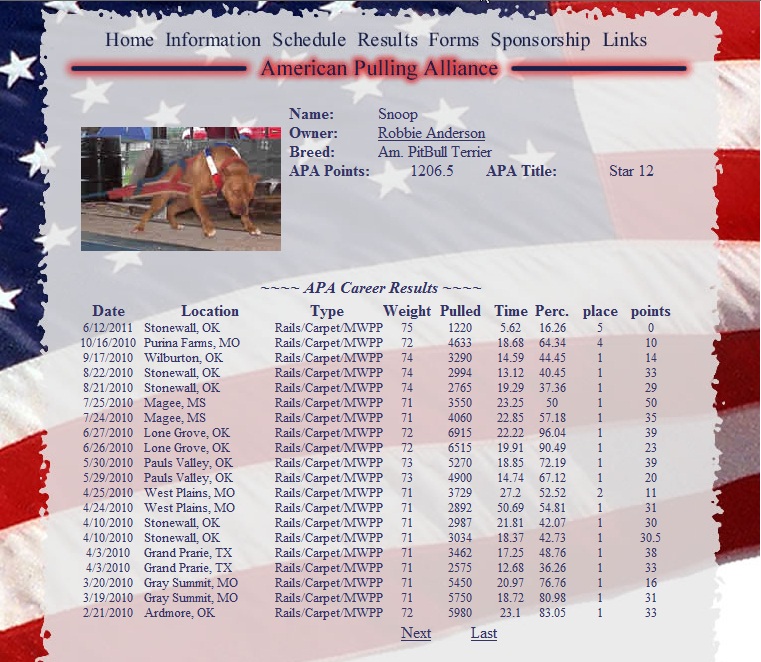 Home Information Schedule Results Forms Sponsorship Links

American Pulling Alliance

Name: Snoop
Owner: Robbie Anderson
Breed: Am. PitBull Terrier
APA Points: 1206.5 APA Title: Star 12

~~~~ APA Career Results ~~~~

| Date | Location | Type | Weight | Pulled | Time | Perc. | place | points |
|---|---|---|---|---|---|---|---|---|
| 6/12/2011 | Stonewall, OK | Rails/Carpet/MWPP | 75 | 1220 | 5.62 | 16.26 | 5 | 0 |
| 10/16/2010 | Purina Farms, MO | Rails/Carpet/MWPP | 72 | 4633 | 18.68 | 64.34 | 4 | 10 |
| 9/17/2010 | Wilburton, OK | Rails/Carpet/MWPP | 74 | 3290 | 14.59 | 44.45 | 1 | 14 |
| 8/22/2010 | Stonewall, OK | Rails/Carpet/MWPP | 74 | 2994 | 13.12 | 40.45 | 1 | 33 |
| 8/21/2010 | Stonewall, OK | Rails/Carpet/MWPP | 74 | 2765 | 19.29 | 37.36 | 1 | 29 |
| 7/25/2010 | Magee, MS | Rails/Carpet/MWPP | 71 | 3550 | 23.25 | 50 | 1 | 50 |
| 7/24/2010 | Magee, MS | Rails/Carpet/MWPP | 71 | 4060 | 22.85 | 57.18 | 1 | 35 |
| 6/27/2010 | Lone Grove, OK | Rails/Carpet/MWPP | 72 | 6915 | 22.22 | 96.04 | 1 | 39 |
| 6/26/2010 | Lone Grove, OK | Rails/Carpet/MWPP | 72 | 6515 | 19.91 | 90.49 | 1 | 23 |
| 5/30/2010 | Pauls Valley, OK | Rails/Carpet/MWPP | 73 | 5270 | 18.85 | 72.19 | 1 | 39 |
| 5/29/2010 | Pauls Valley, OK | Rails/Carpet/MWPP | 73 | 4900 | 14.74 | 67.12 | 1 | 20 |
| 4/25/2010 | West Plains, MO | Rails/Carpet/MWPP | 71 | 3729 | 27.2 | 52.52 | 2 | 11 |
| 4/24/2010 | West Plains, MO | Rails/Carpet/MWPP | 71 | 2892 | 50.69 | 54.81 | 1 | 31 |
| 4/10/2010 | Stonewall, OK | Rails/Carpet/MWPP | 71 | 2987 | 21.81 | 42.07 | 1 | 30 |
| 4/10/2010 | Stonewall, OK | Rails/Carpet/MWPP | 71 | 3034 | 18.37 | 42.73 | 1 | 30.5 |
| 4/3/2010 | Grand Prarie, TX | Rails/Carpet/MWPP | 71 | 3462 | 17.25 | 48.76 | 1 | 38 |
| 4/3/2010 | Grand Prarie, TX | Rails/Carpet/MWPP | 71 | 2575 | 12.68 | 36.26 | 1 | 33 |
| 3/20/2010 | Gray Summit, MO | Rails/Carpet/MWPP | 71 | 5450 | 20.97 | 76.76 | 1 | 16 |
| 3/19/2010 | Gray Summit, MO | Rails/Carpet/MWPP | 71 | 5750 | 18.72 | 80.98 | 1 | 31 |
| 2/21/2010 | Ardmore, OK | Rails/Carpet/MWPP | 72 | 5980 | 23.1 | 83.05 | 1 | 33 |

Next Last